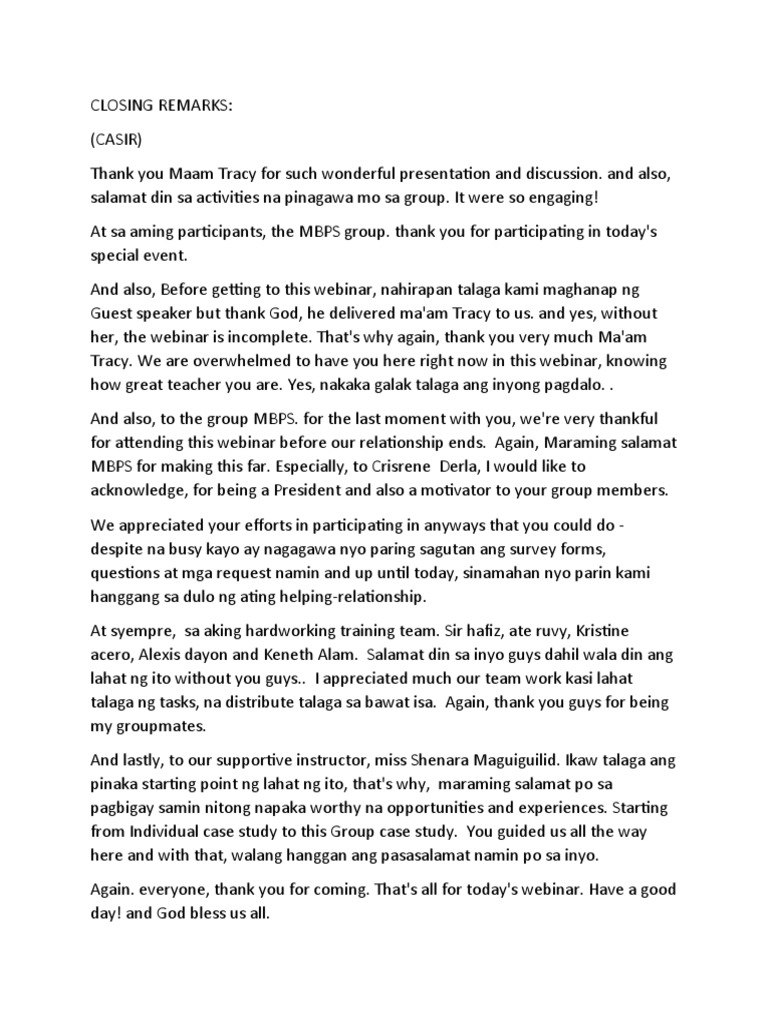 CLOSING REMARKS:

(CASIR)

Thank you Maam Tracy for such wonderful presentation and discussion. and also, salamat din sa activities na pinagawa mo sa group. It were so engaging!

At sa aming participants, the MBPS group. thank you for participating in today's special event.

And also, Before getting to this webinar, nahirapan talaga kami maghanap ng Guest speaker but thank God, he delivered ma'am Tracy to us. and yes, without her, the webinar is incomplete. That's why again, thank you very much Ma'am Tracy. We are overwhelmed to have you here right now in this webinar, knowing how great teacher you are. Yes, nakaka galak talaga ang inyong pagdalo. .

And also, to the group MBPS. for the last moment with you, we're very thankful for attending this webinar before our relationship ends. Again, Maraming salamat MBPS for making this far. Especially, to Crisrene Derla, I would like to acknowledge, for being a President and also a motivator to your group members.

We appreciated your efforts in participating in anyways that you could do - despite na busy kayo ay nagagawa nyo paring sagutan ang survey forms, questions at mga request namin and up until today, sinamahan nyo parin kami hanggang sa dulo ng ating helping-relationship.

At syempre, sa aking hardworking training team. Sir hafiz, ate ruvy, Kristine acero, Alexis dayon and Keneth Alam. Salamat din sa inyo guys dahil wala din ang lahat ng ito without you guys.. I appreciated much our team work kasi lahat talaga ng tasks, na distribute talaga sa bawat isa. Again, thank you guys for being my groupmates.

And lastly, to our supportive instructor, miss Shenara Maguiguilid. Ikaw talaga ang pinaka starting point ng lahat ng ito, that's why, maraming salamat po sa pagbigay samin nitong napaka worthy na opportunities and experiences. Starting from Individual case study to this Group case study. You guided us all the way here and with that, walang hanggan ang pasasalamat namin po sa inyo.

Again. everyone, thank you for coming. That's all for today's webinar. Have a good day! and God bless us all.